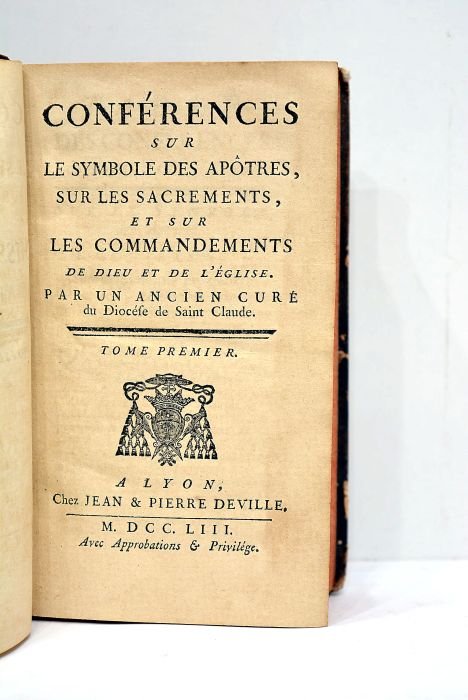 CONFÉRENCES
SUR
LE SYMBOLE DES APÔTRES,
SUR LES SACREMENTS,
ET SUR
LES COMMANDEMENTS
DE DIEU ET DE L'ÉGLISE.
PAR UN ANCIEN CURÉ
du Diocése de Saint Claude.

TOME PREMIER.

A LYON,
Chez JEAN & PIERRE DEVILLE.

M. DCC. LIII.
Avec Approbations & Privilége.